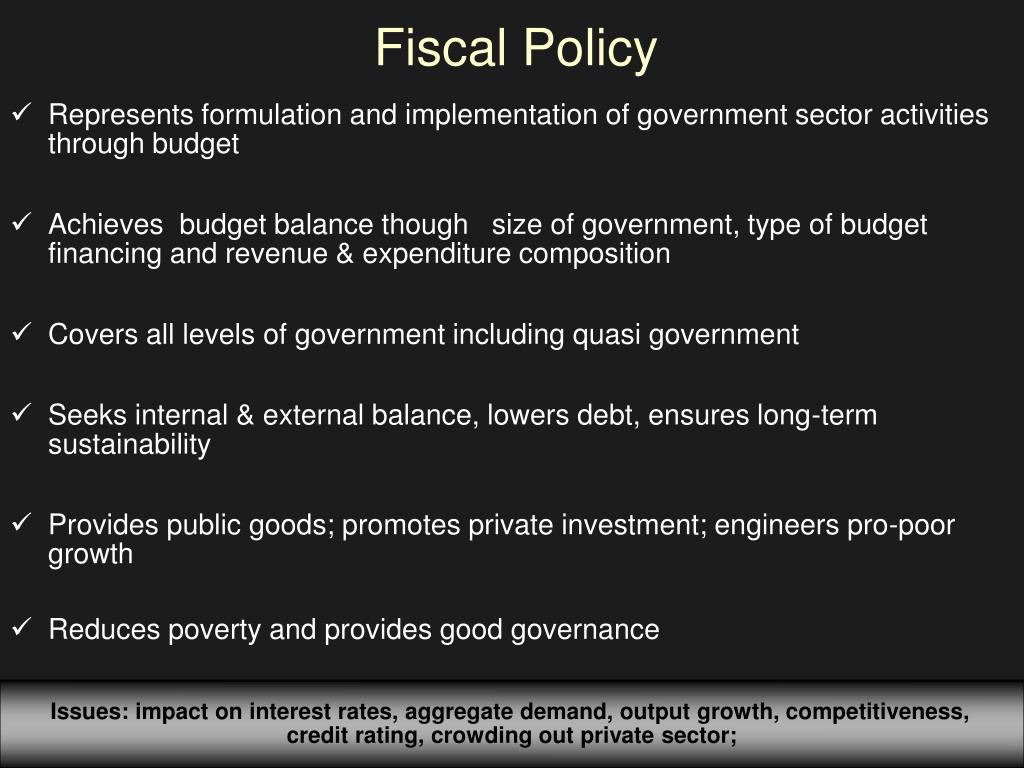 Fiscal Policy

✓ Represents formulation and implementation of government sector activities through budget

✓ Achieves budget balance though size of government, type of budget financing and revenue & expenditure composition

✓ Covers all levels of government including quasi government

✓ Seeks internal & external balance, lowers debt, ensures long-term sustainability

✓ Provides public goods; promotes private investment; engineers pro-poor growth

✓ Reduces poverty and provides good governance

Issues: impact on interest rates, aggregate demand, output growth, competitiveness, credit rating, crowding out private sector;